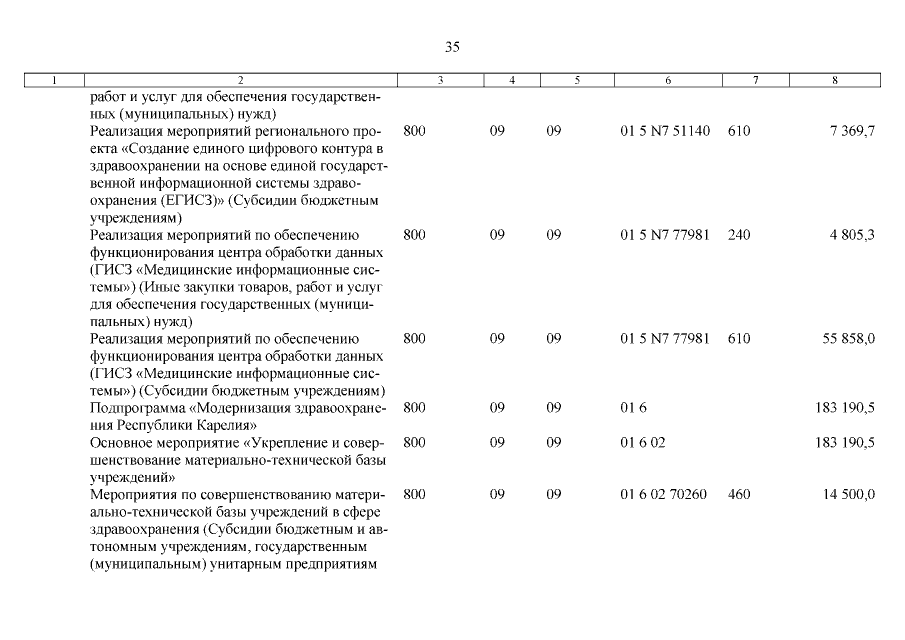 35

| 1 | 2 | 3 | 4 | 5 | 6 | 7 | 8 |
|---|---|---|---|---|---|---|---|
| | работ и услуг для обеспечения государственных (муниципальных) нужд) | | | | | | |
| | Реализация мероприятий регионального проекта «Создание единого цифрового контура в здравоохранении на основе единой государственной информационной системы здравоохранения (ЕГИСЗ)» (Субсидии бюджетным учреждениям) | 800 | 09 | 09 | 01 5 N7 51140 | 610 | 7 369,7 |
| | Реализация мероприятий по обеспечению функционирования центра обработки данных (ГИСЗ «Медицинские информационные системы») (Иные закупки товаров, работ и услуг для обеспечения государственных (муниципальных) нужд) | 800 | 09 | 09 | 01 5 N7 77981 | 240 | 4 805,3 |
| | Реализация мероприятий по обеспечению функционирования центра обработки данных (ГИСЗ «Медицинские информационные системы») (Субсидии бюджетным учреждениям) | 800 | 09 | 09 | 01 5 N7 77981 | 610 | 55 858,0 |
| | Подпрограмма «Модернизация здравоохранения Республики Карелия» | 800 | 09 | 09 | 01 6 | | 183 190,5 |
| | Основное мероприятие «Укрепление и совершенствование материально-технической базы учреждений» | 800 | 09 | 09 | 01 6 02 | | 183 190,5 |
| | Мероприятия по совершенствованию материально-технической базы учреждений в сфере здравоохранения (Субсидии бюджетным и автономным учреждениям, государственным (муниципальным) унитарным предприятиям | 800 | 09 | 09 | 01 6 02 70260 | 460 | 14 500,0 |